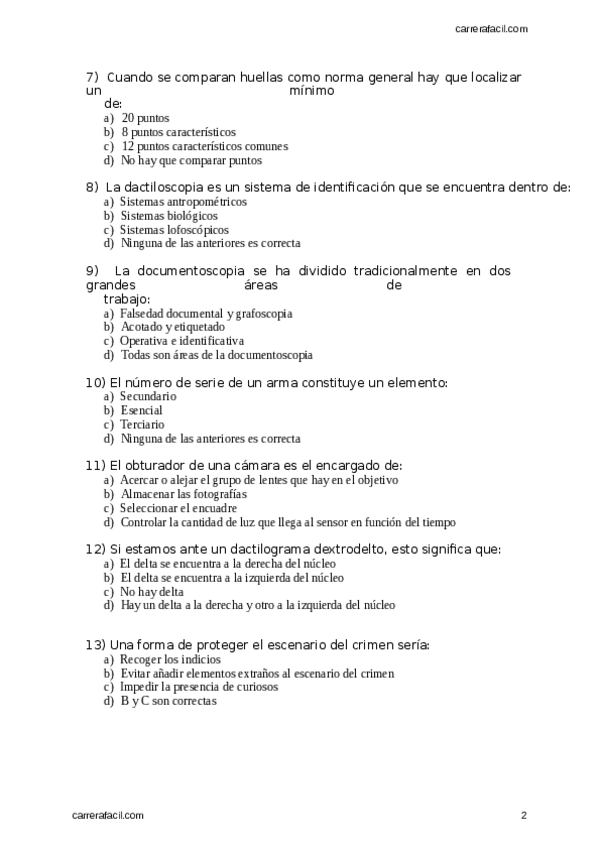 carrerafacil.com

7) Cuando se comparan huellas como norma general hay que localizar un mínimo de:
a) 20 puntos
b) 8 puntos característicos
c) 12 puntos característicos comunes
d) No hay que comparar puntos

8) La dactiloscopia es un sistema de identificación que se encuentra dentro de:
a) Sistemas antropométricos
b) Sistemas biológicos
c) Sistemas lofoscópicos
d) Ninguna de las anteriores es correcta

9) La documentoscopia se ha dividido tradicionalmente en dos grandes áreas de trabajo:
a) Falsedad documental y grafoscopia
b) Acotado y etiquetado
c) Operativa e identificativa
d) Todas son áreas de la documentoscopia

10) El número de serie de un arma constituye un elemento:
a) Secundario
b) Esencial
c) Terciario
d) Ninguna de las anteriores es correcta

11) El obturador de una cámara es el encargado de:
a) Acercar o alejar el grupo de lentes que hay en el objetivo
b) Almacenar las fotografías
c) Seleccionar el encuadre
d) Controlar la cantidad de luz que llega al sensor en función del tiempo

12) Si estamos ante un dactilograma dextrodelto, esto significa que:
a) El delta se encuentra a la derecha del núcleo
b) El delta se encuentra a la izquierda del núcleo
c) No hay delta
d) Hay un delta a la derecha y otro a la izquierda del núcleo

13) Una forma de proteger el escenario del crimen sería:
a) Recoger los indicios
b) Evitar añadir elementos extraños al escenario del crimen
c) Impedir la presencia de curiosos
d) B y C son correctas

carrerafacil.com
2